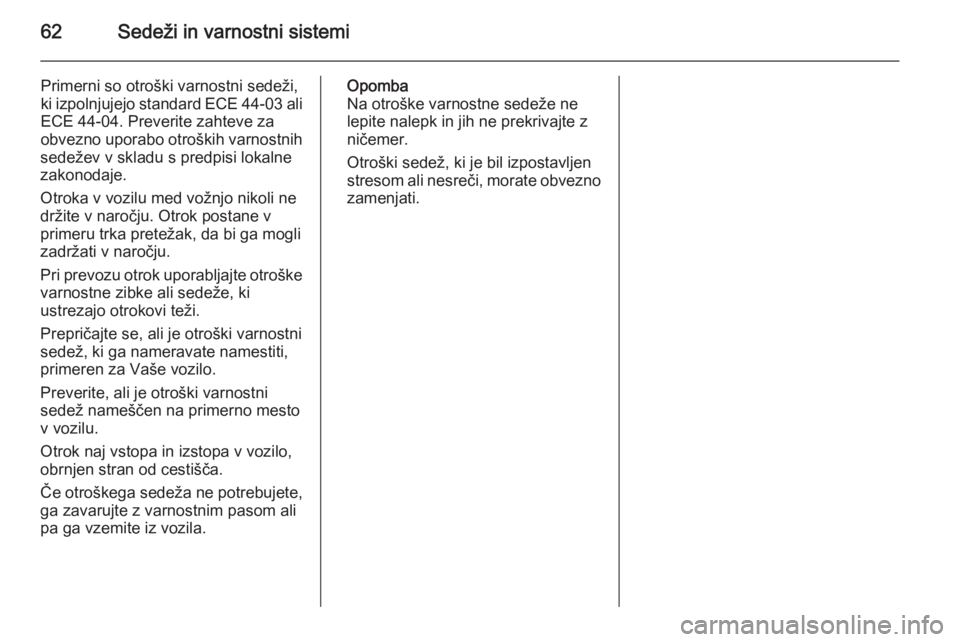 62 Sedeži in varnostni sistemi

Primerni so otroški varnostni sedeži, ki izpolnjujejo standard ECE 44-03 ali ECE 44-04. Preverite zahteve za obvezno uporabo otroških varnostnih sedežev v skladu s predpisi lokalne zakonodaje.

Otroka v vozilu med vožnjo nikoli ne držite v naročju. Otrok postane v primeru trka pretežak, da bi ga mogli zadržati v naročju.

Pri prevozu otrok uporabljajte otroške varnostne zibke ali sedeže, ki ustrezajo otrokovi teži.

Prepričajte se, ali je otroški varnostni sedež, ki ga nameravate namestiti, primeren za Vaše vozilo.

Preverite, ali je otroški varnostni sedež nameščen na primerno mesto v vozilu.

Otrok naj vstopa in izstopa v vozilo, obrnjen stran od cestišča.

Če otroškega sedeža ne potrebujete, ga zavarujte z varnostnim pasom ali pa ga vzemite iz vozila.

Opomba
Na otroške varnostne sedeže ne lepite nalepk in jih ne prekrivajte z ničemer.

Otroški sedež, ki je bil izpostavljen stresom ali nesreči, morate obvezno zamenjati.

carmanualsonline.info